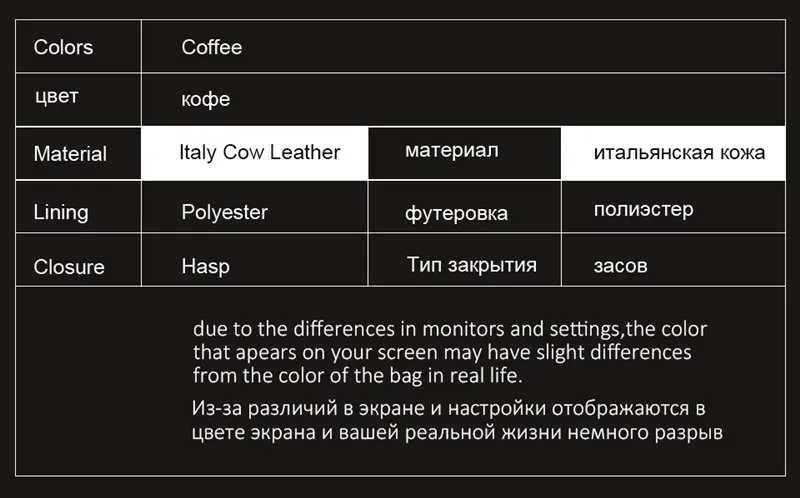 | Colors | Coffee | | |
|---|---|---|---|
| цвет | кофе | | |
| Material | Italy Cow Leather | материал | итальянская кожа |
| Lining | Polyester | футеровка | полиэстер |
| Closure | Hasp | Тип закрытия | засов |

due to the differences in monitors and settings,the color that apears on your screen may have slight differences from the color of the bag in real life.

Из-за различий в экране и настройки отображаются в цвете экрана и вашей реальной жизни немного разрыв